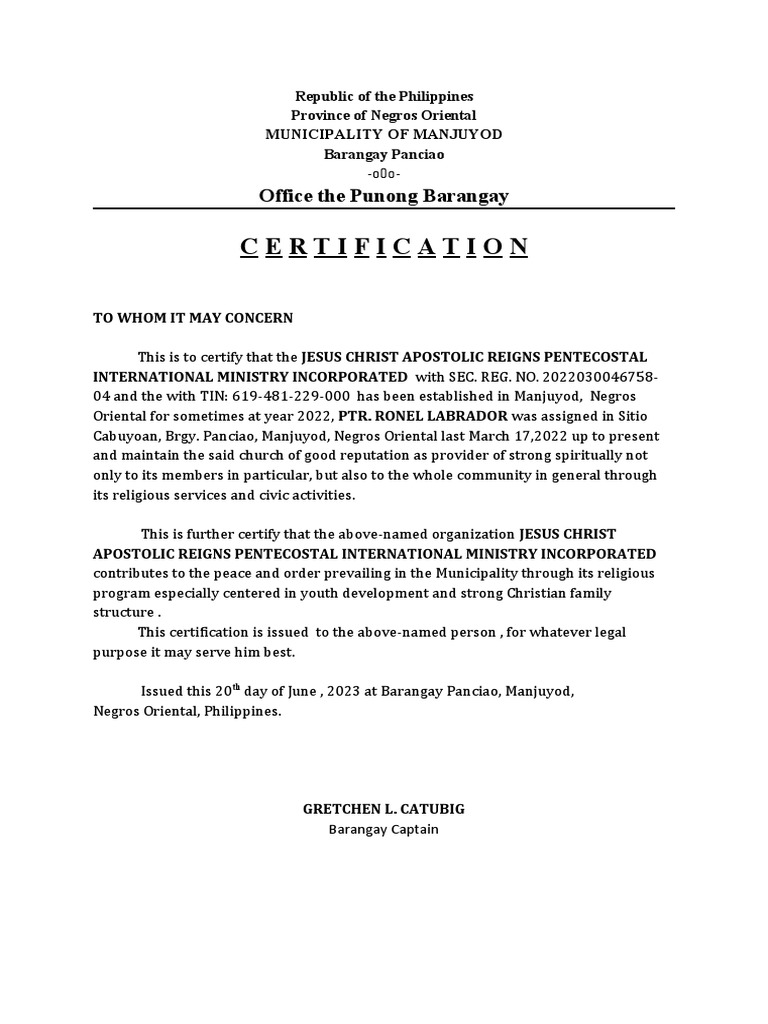 Republic of the Philippines
Province of Negros Oriental
MUNICIPALITY OF MANJUYOD
Barangay Panciao
-o0o-
Office the Punong Barangay

C E R T I F I C A T I O N

TO WHOM IT MAY CONCERN

This is to certify that the JESUS CHRIST APOSTOLIC REIGNS PENTECOSTAL INTERNATIONAL MINISTRY INCORPORATED with SEC. REG. NO. 2022030046758-04 and the with TIN: 619-481-229-000 has been established in Manjuyod, Negros Oriental for sometimes at year 2022, PTR. RONEL LABRADOR was assigned in Sitio Cabuyoan, Brgy. Panciao, Manjuyod, Negros Oriental last March 17,2022 up to present and maintain the said church of good reputation as provider of strong spiritually not only to its members in particular, but also to the whole community in general through its religious services and civic activities.

This is further certify that the above-named organization JESUS CHRIST APOSTOLIC REIGNS PENTECOSTAL INTERNATIONAL MINISTRY INCORPORATED contributes to the peace and order prevailing in the Municipality through its religious program especially centered in youth development and strong Christian family structure .

This certification is issued to the above-named person , for whatever legal purpose it may serve him best.

Issued this 20$^{th}$ day of June , 2023 at Barangay Panciao, Manjuyod, Negros Oriental, Philippines.

GRETCHEN L. CATUBIG
Barangay Captain